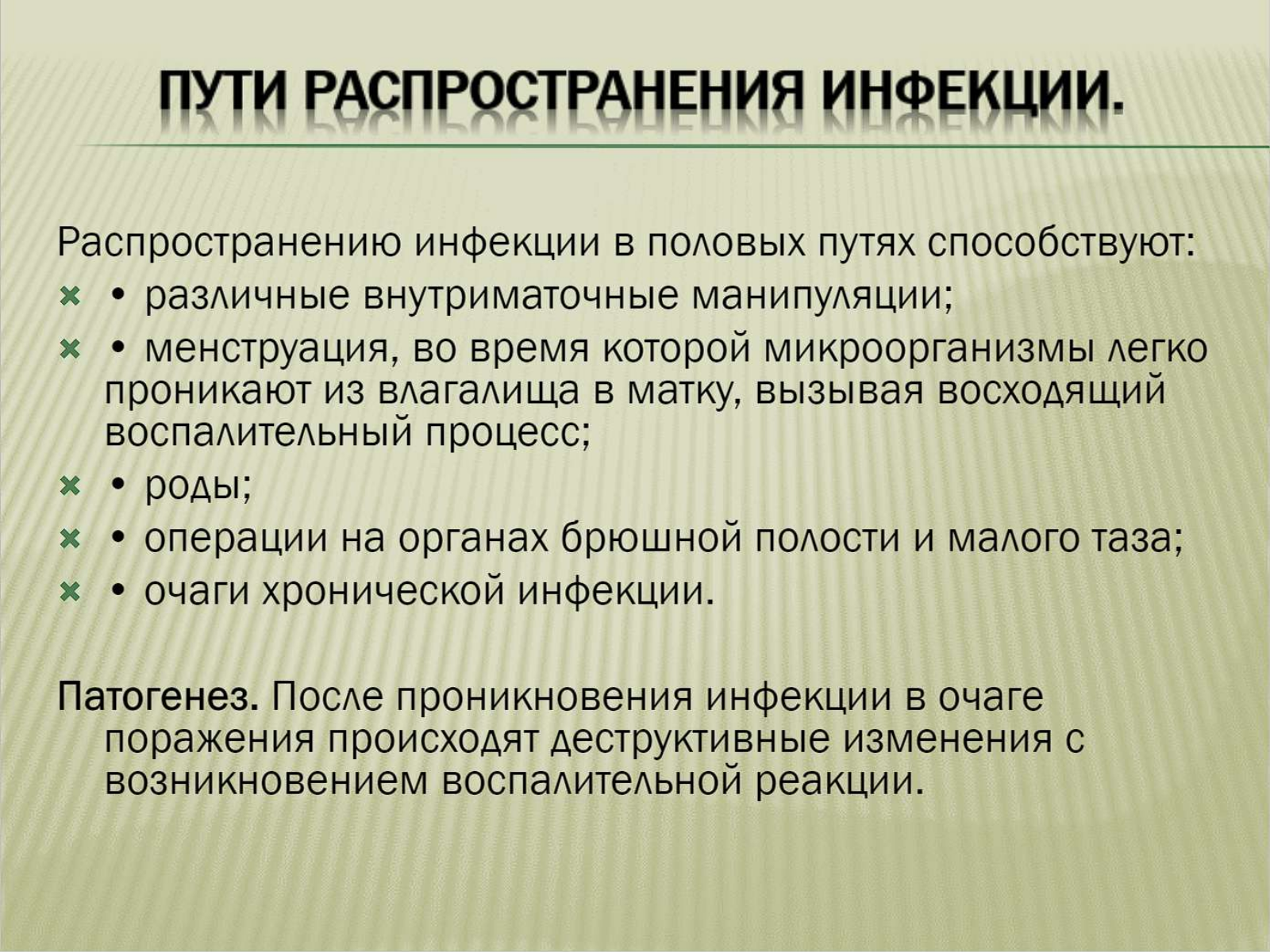 ПУТИ РАСПРОСТРАНЕНИЯ ИНФЕКЦИИ.

Распространению инфекции в половых путях способствуют:

• различные внутриматочные манипуляции;

• менструация, во время которой микроорганизмы легко проникают из влагалища в матку, вызывая восходящий воспалительный процесс;

• роды;

• операции на органах брюшной полости и малого таза;

• очаги хронической инфекции.

Патогенез. После проникновения инфекции в очаге поражения происходят деструктивные изменения с возникновением воспалительной реакции.